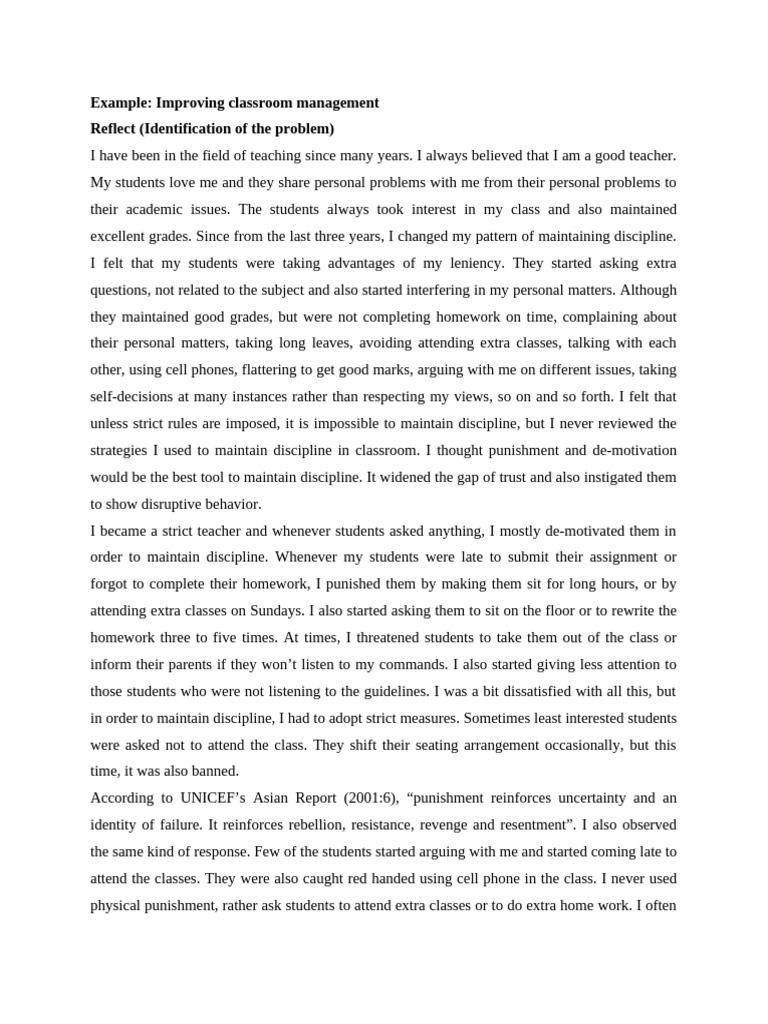 Example: Improving classroom management
Reflect (Identification of the problem)
I have been in the field of teaching since many years. I always believed that I am a good teacher. My students love me and they share personal problems with me from their personal problems to their academic issues. The students always took interest in my class and also maintained excellent grades. Since from the last three years, I changed my pattern of maintaining discipline. I felt that my students were taking advantages of my leniency. They started asking extra questions, not related to the subject and also started interfering in my personal matters. Although they maintained good grades, but were not completing homework on time, complaining about their personal matters, taking long leaves, avoiding attending extra classes, talking with each other, using cell phones, flattering to get good marks, arguing with me on different issues, taking self-decisions at many instances rather than respecting my views, so on and so forth. I felt that unless strict rules are imposed, it is impossible to maintain discipline, but I never reviewed the strategies I used to maintain discipline in classroom. I thought punishment and de-motivation would be the best tool to maintain discipline. It widened the gap of trust and also instigated them to show disruptive behavior.
I became a strict teacher and whenever students asked anything, I mostly de-motivated them in order to maintain discipline. Whenever my students were late to submit their assignment or forgot to complete their homework, I punished them by making them sit for long hours, or by attending extra classes on Sundays. I also started asking them to sit on the floor or to rewrite the homework three to five times. At times, I threatened students to take them out of the class or inform their parents if they won't listen to my commands. I also started giving less attention to those students who were not listening to the guidelines. I was a bit dissatisfied with all this, but in order to maintain discipline, I had to adopt strict measures. Sometimes least interested students were asked not to attend the class. They shift their seating arrangement occasionally, but this time, it was also banned.
According to UNICEF's Asian Report (2001:6), "punishment reinforces uncertainty and an identity of failure. It reinforces rebellion, resistance, revenge and resentment". I also observed the same kind of response. Few of the students started arguing with me and started coming late to attend the classes. They were also caught red handed using cell phone in the class. I never used physical punishment, rather ask students to attend extra classes or to do extra home work. I often